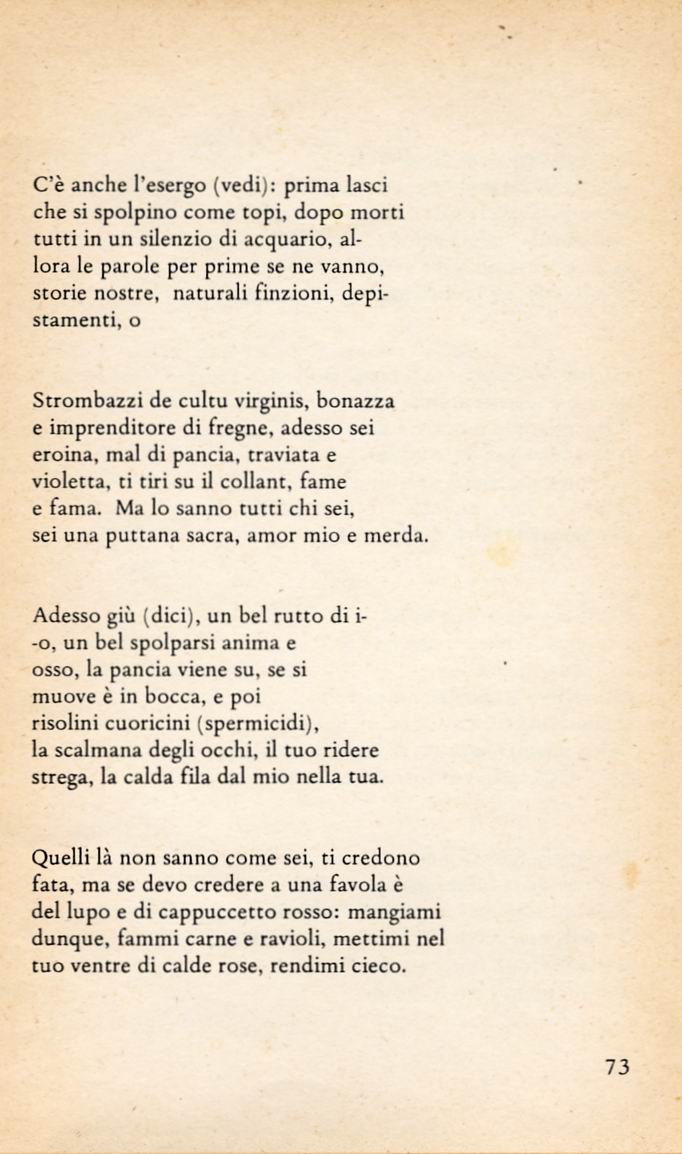 C'è anche l'esergo (vedi): prima lasci
che si spolpino come topi, dopo morti
tutti in un silenzio di acquario, al-
lora le parole per prime se ne vanno,
storie nostre, naturali finzioni, depi-
stamenti, o

Strombazzi de cultu virginis, bonazza
e imprenditore di fregne, adesso sei
eroina, mal di pancia, traviata e
violetta, ti tiri su il collant, fame
e fama. Ma lo sanno tutti chi sei,
sei una puttana sacra, amor mio e merda.

Adesso giù (dici), un bel rutto di i-
-o, un bel spolparsi anima e
osso, la pancia viene su, se si
muove è in bocca, e poi
risolini cuoricini (spermicidi),
la scalmana degli occhi, il tuo ridere
strega, la calda fila dal mio nella tua.

Quelli là non sanno come sei, ti credono
fata, ma se devo credere a una favola è
del lupo e di cappuccetto rosso: mangiami
dunque, fammi carne e ravioli, mettimi nel
tuo ventre di calde rose, rendimi cieco.

73